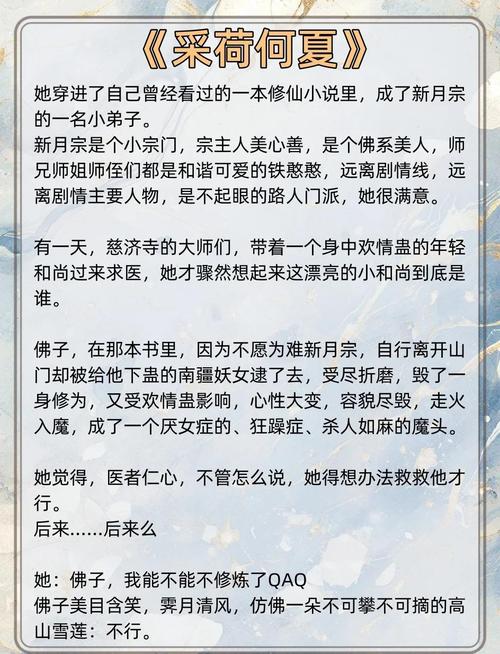 《采荷何夏》

她穿进了自己曾经看过的一本修仙小说里，成了新月宗的一名小弟子。
新月宗是个小宗门，宗主人美心善，是个佛系美人，师兄师姐师侄们都是和谐可爱的铁憨憨，远离剧情线，远离剧情主要人物，是不起眼的路人门派，她很满意。

有一天，慈济寺的大师们，带着一个身中欢情蛊的年轻和尚过来求医，她才骤然想起来这漂亮的小和尚到底是谁。

佛子，在那本书里，因为不愿为难新月宗，自行离开山门却被给他下蛊的南疆妖女逮了去，受尽折磨，毁了一身修为，又受欢情蛊影响，心性大变，容貌尽毁，走火入魔，成了一个厌女症的、狂躁症、杀人如麻的魔头。

她觉得，医者仁心，不管怎么说，她得想办法救救他才行。
后来……后来么

她：佛子，我能不能不修炼了QAQ
佛子美目含笑，霁月清风，仿佛一朵不可攀不可摘的高山雪莲：不行。